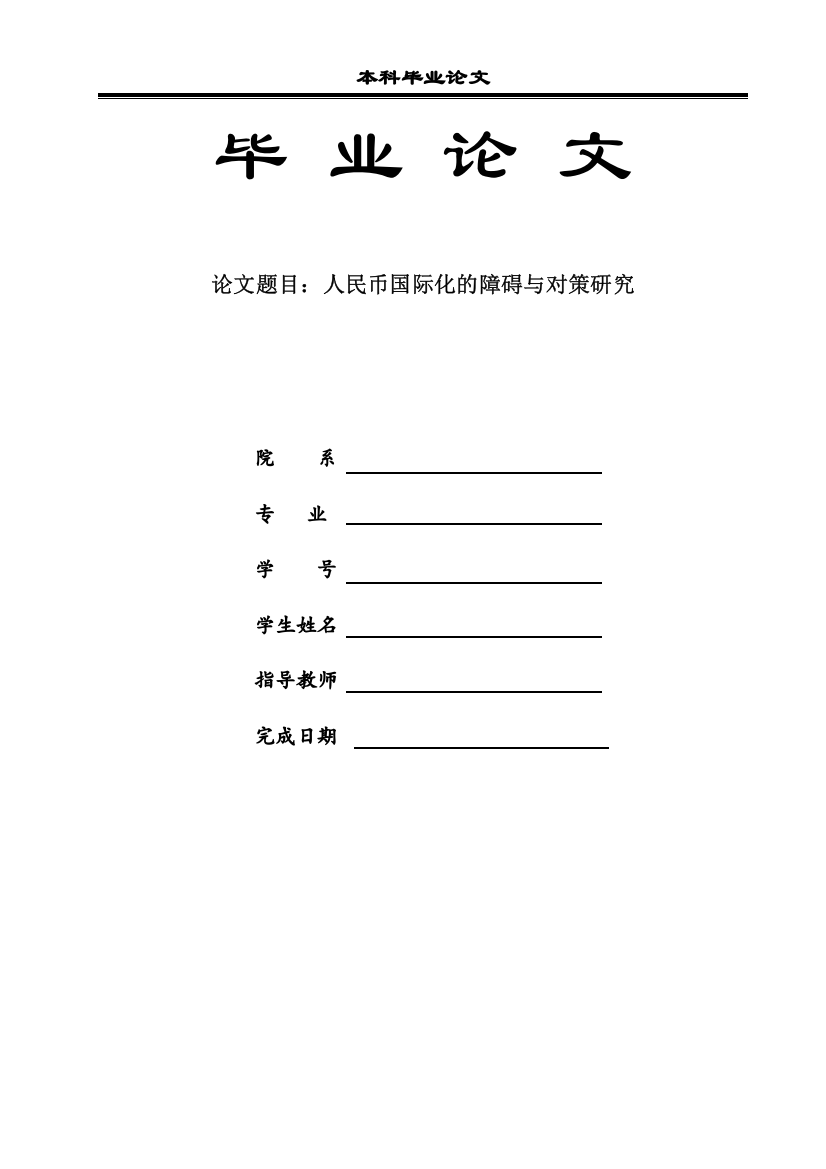 本科毕业论文

毕 业 论 文

论文题目：人民币国际化的障碍与对策研究

院 系

专 业

学 号

学生姓名

指导教师

完成日期